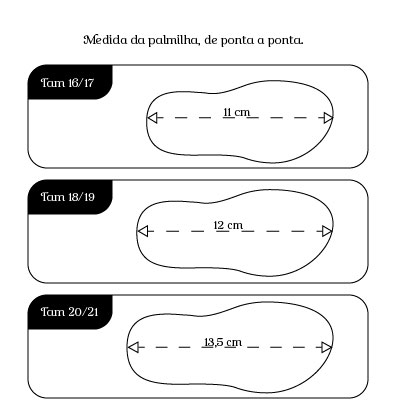 Medida da palmilha, de ponta a ponta.

Tam 16/17

11 cm

Tam 18/19

12 cm

Tam 20/21

13,5 cm